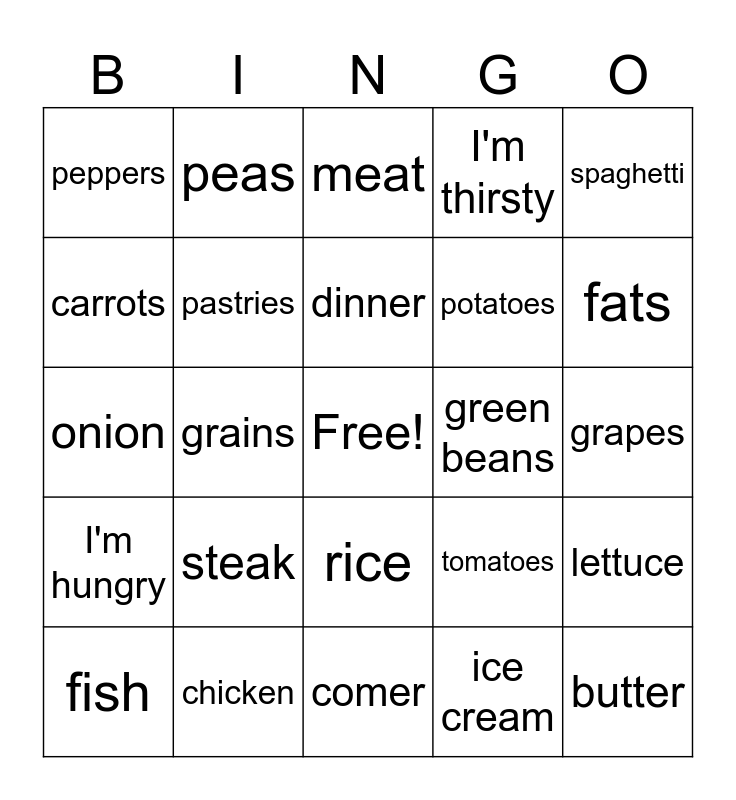 | B | I | N | G | O |
|---|---|---|---|---|
| peppers | peas | meat | I'm thirsty | spaghetti |
| carrots | pastries | dinner | potatoes | fats |
| onion | grains | Free! | green beans | grapes |
| I'm hungry | steak | rice | tomatoes | lettuce |
| fish | chicken | comer | ice cream | butter |